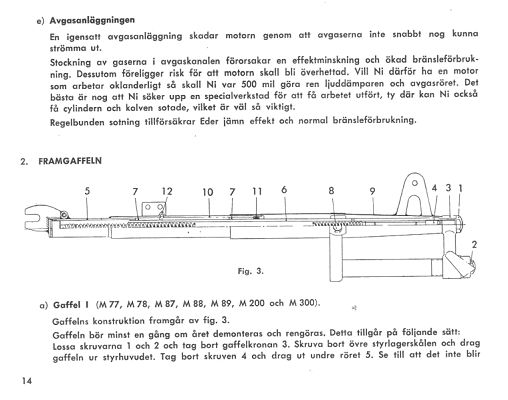 e) Avgasanläggningen

En igensatt avgasanläggning skadar motorn genom att avgaserna inte snabbt nog kunna strömma ut.

Stockning av gaserna i avgaskanalen förorsakar en effektminskning och ökad bränsleförbrukning. Dessutom föreligger risk för att motorn skall bli överhettad. Vill Ni därför ha en motor som arbetar oklanderligt så skall Ni var 500 mil göra ren ljuddämparen och avgasröret. Det bästa är nog att Ni söker upp en specialverkstad för att få arbetet utfört, ty där kan Ni också få cylindern och kolven sotade, vilket är väl så viktigt.

Regelbunden sotning tillförsäkrar Eder jämn effekt och normal bränsleförbrukning.

2. FRAMGAFFELN

5 7 12 10 7 11 6 8 9 4 3 1 2

Fig. 3.

a) Gaffel I (M 77, M 78, M 87, M 88, M 89, M 200 och M 300).

Gaffelns konstruktion framgår av fig. 3.

Gaffeln bör minst en gång om året demonteras och rengöras. Detta tillgår på följande sätt: Lossa skruvarna 1 och 2 och tag bort gaffelkronan 3. Skruva bort övre styrlagerskålen och drag gaffeln ur styrhuvudet. Tag bort skruven 4 och drag ut undre röret 5. Se till att det inte blir

14